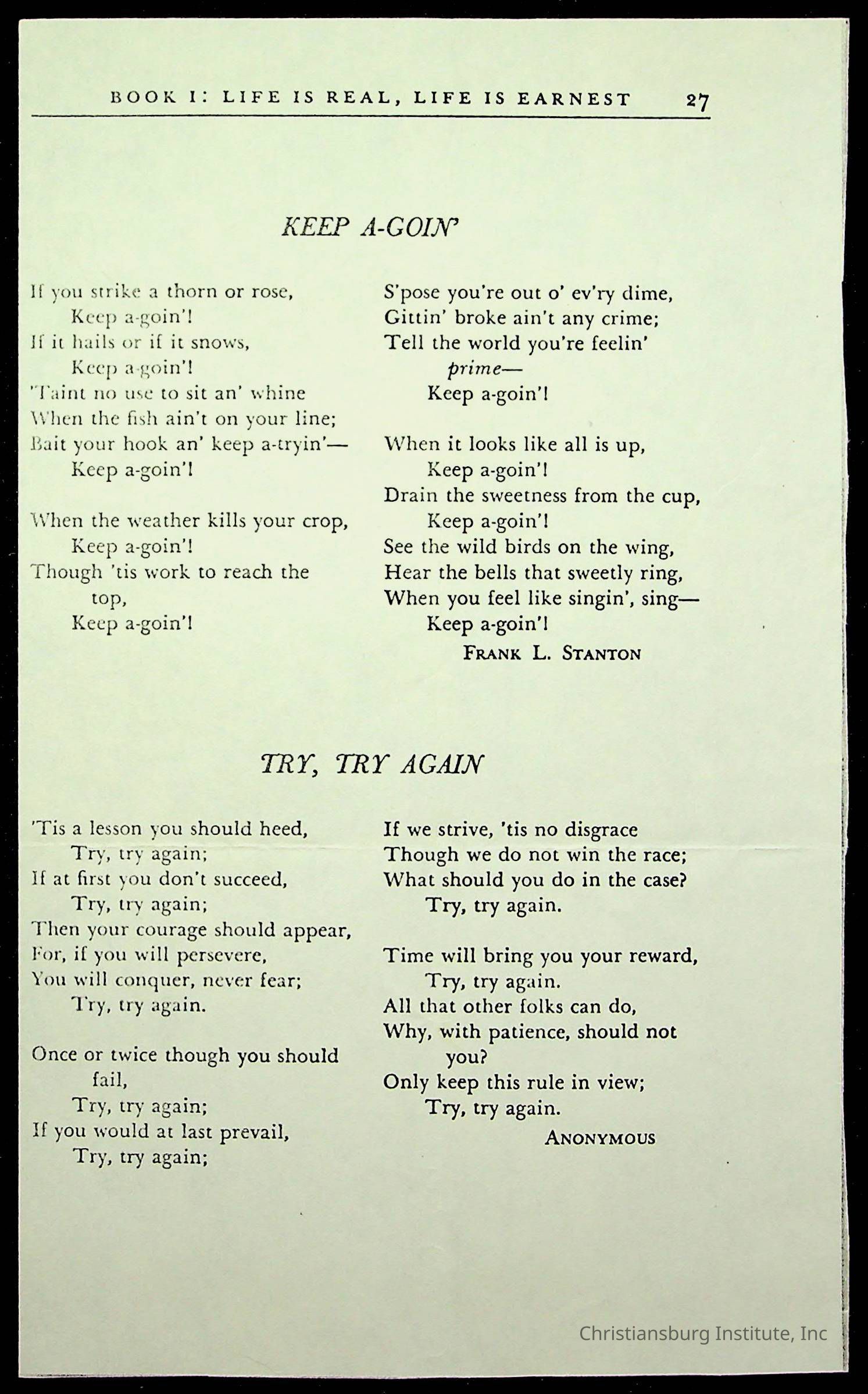 BOOK I: LIFE IS REAL, LIFE IS EARNEST 27

KEEP A-GOIN'

If you strike a thorn or rose,
Keep a-goin'!
If it hails or if it snows,
Keep a-goin'!
'Taint no use to sit an' whine
When the fish ain't on your line;
Bait your hook an' keep a-tryin'—
Keep a-goin'!

When the weather kills your crop,
Keep a-goin'!
Though 'tis work to reach the top,
Keep a-goin'!

S'pose you're out o' ev'ry dime,
Gittin' broke ain't any crime;
Tell the world you're feelin' prime—
Keep a-goin'!

When it looks like all is up,
Keep a-goin'!
Drain the sweetness from the cup,
Keep a-goin'!
See the wild birds on the wing,
Hear the bells that sweetly ring,
When you feel like singin', sing—
Keep a-goin'!

FRANK L. STANTON

TRY, TRY AGAIN

'Tis a lesson you should heed,
Try, try again;
If at first you don't succeed,
Try, try again;
Then your courage should appear,
For, if you will persevere,
You will conquer, never fear;
Try, try again.

Once or twice though you should fail,
Try, try again;
If you would at last prevail,
Try, try again;

If we strive, 'tis no disgrace
Though we do not win the race;
What should you do in the case?
Try, try again.

Time will bring you your reward,
Try, try again.
All that other folks can do,
Why, with patience, should not you?
Only keep this rule in view;
Try, try again.

ANONYMOUS

Christiansburg Institute, Inc